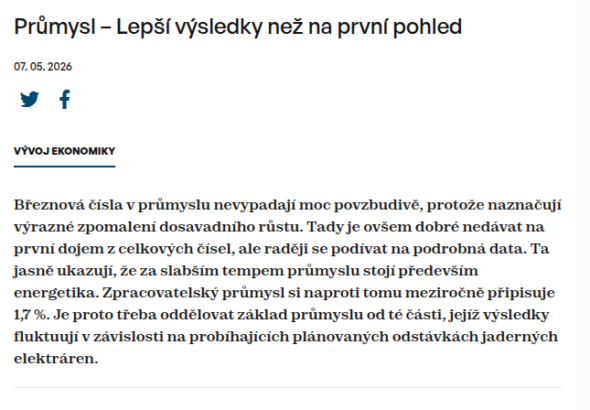 Průmysl – Lepší výsledky než na první pohled

07. 05. 2026

VÝVOJ EKONOMIKY

Březnová čísla v průmyslu nevypadají moc povzbudivě, protože naznačují výrazné zpomalení dosavadního růstu. Tady je ovšem dobré nedávat na první dojem z celkových čísel, ale raději se podívat na podrobná data. Ta jasně ukazují, že za slabším tempem průmyslu stojí především energetika. Zpracovatelský průmysl si naproti tomu meziročně připisuje 1,7 %. Je proto třeba oddělovat základ průmyslu od té části, jejíž výsledky fluktuují v závislosti na probíhajících plánovaných odstávkách jaderných elektráren.